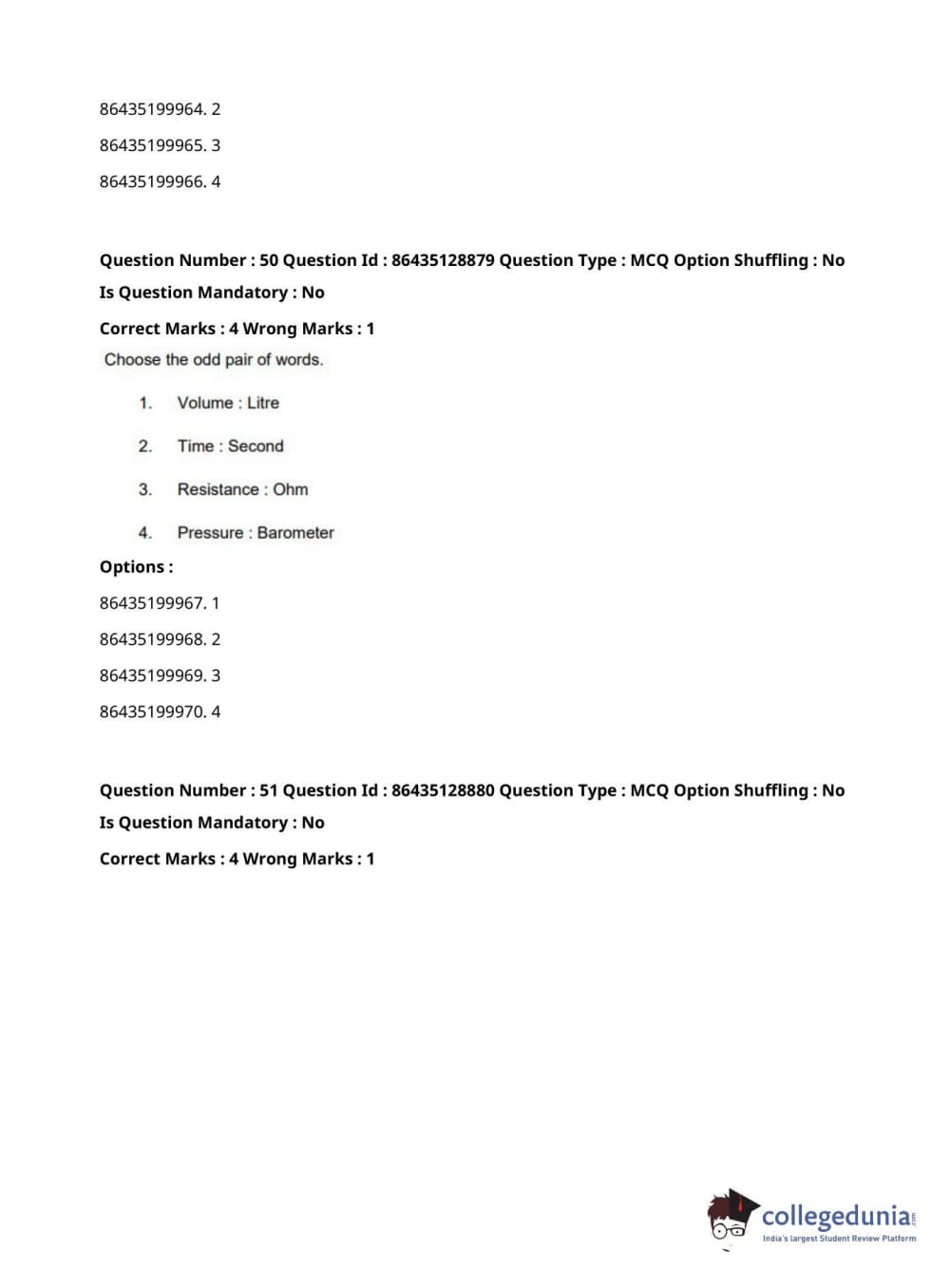 86435199964. 2

86435199965. 3

86435199966. 4

Question Number : 50 Question Id : 86435128879 Question Type : MCQ Option Shuffling : No Is Question Mandatory : No

Correct Marks : 4 Wrong Marks : 1

Choose the odd pair of words.

1. Volume : Litre

2. Time : Second

3. Resistance : Ohm

4. Pressure : Barometer

Options :

86435199967. 1

86435199968. 2

86435199969. 3

86435199970. 4

Question Number : 51 Question Id : 86435128880 Question Type : MCQ Option Shuffling : No Is Question Mandatory : No

Correct Marks : 4 Wrong Marks : 1

collegedunia.com
India's largest Student Review Platform